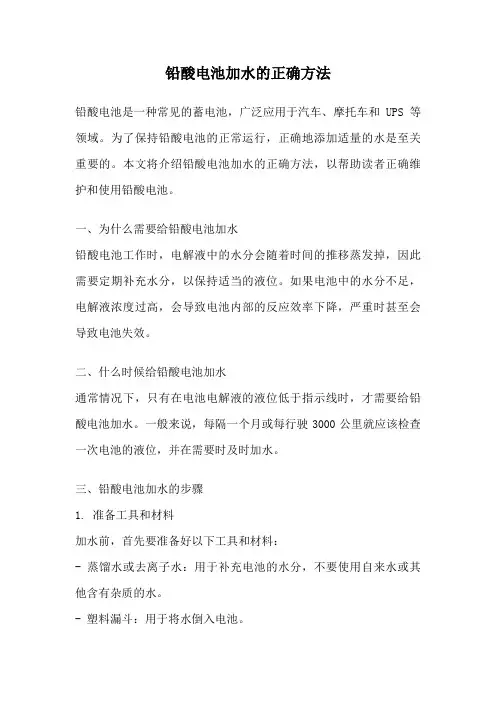 铅酸电池加水的正确方法

铅酸电池是一种常见的蓄电池，广泛应用于汽车、摩托车和 UPS 等领域。为了保持铅酸电池的正常运行，正确地添加适量的水是至关重要的。本文将介绍铅酸电池加水的正确方法，以帮助读者正确维护和使用铅酸电池。

一、为什么需要给铅酸电池加水
铅酸电池工作时，电解液中的水分会随着时间的推移蒸发掉，因此需要定期补充水分，以保持适当的液位。如果电池中的水分不足，电解液浓度过高，会导致电池内部的反应效率下降，严重时甚至会导致电池失效。

二、什么时候给铅酸电池加水
通常情况下，只有在电池电解液的液位低于指示线时，才需要给铅酸电池加水。一般来说，每隔一个月或每行驶 3000 公里就应该检查一次电池的液位，并在需要时及时加水。

三、铅酸电池加水的步骤
1. 准备工具和材料
加水前，首先要准备好以下工具和材料：
- 蒸馏水或去离子水：用于补充电池的水分，不要使用自来水或其他含有杂质的水。
- 塑料漏斗：用于将水倒入电池。